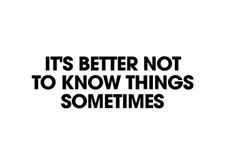 IT'S BETTER NOT TO KNOW THINGS SOMETIMES